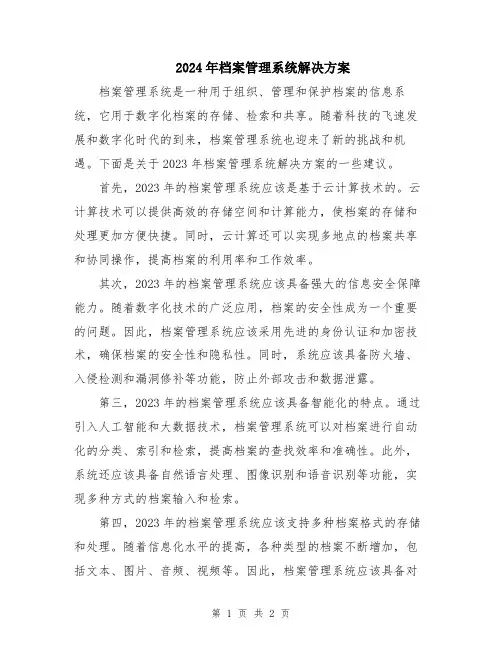 2024年档案管理系统解决方案

档案管理系统是一种用于组织、管理和保护档案的信息系统，它用于数字化档案的存储、检索和共享。随着科技的飞速发展和数字化时代的到来，档案管理系统也迎来了新的挑战和机遇。下面是关于2023年档案管理系统解决方案的一些建议。

首先，2023年的档案管理系统应该是基于云计算技术的。云计算技术可以提供高效的存储空间和计算能力，使档案的存储和处理更加方便快捷。同时，云计算还可以实现多地点的档案共享和协同操作，提高档案的利用率和工作效率。

其次，2023年的档案管理系统应该具备强大的信息安全保障能力。随着数字化技术的广泛应用，档案的安全性成为一个重要的问题。因此，档案管理系统应该采用先进的身份认证和加密技术，确保档案的安全性和隐私性。同时，系统应该具备防火墙、入侵检测和漏洞修补等功能，防止外部攻击和数据泄露。

第三，2023年的档案管理系统应该具备智能化的特点。通过引入人工智能和大数据技术，档案管理系统可以对档案进行自动化的分类、索引和检索，提高档案的查找效率和准确性。此外，系统还应该具备自然语言处理、图像识别和语音识别等功能，实现多种方式的档案输入和检索。

第四，2023年的档案管理系统应该支持多种档案格式的存储和处理。随着信息化水平的提高，各种类型的档案不断增加，包括文本、图片、音频、视频等。因此，档案管理系统应该具备对

第 1 页 共 2 页